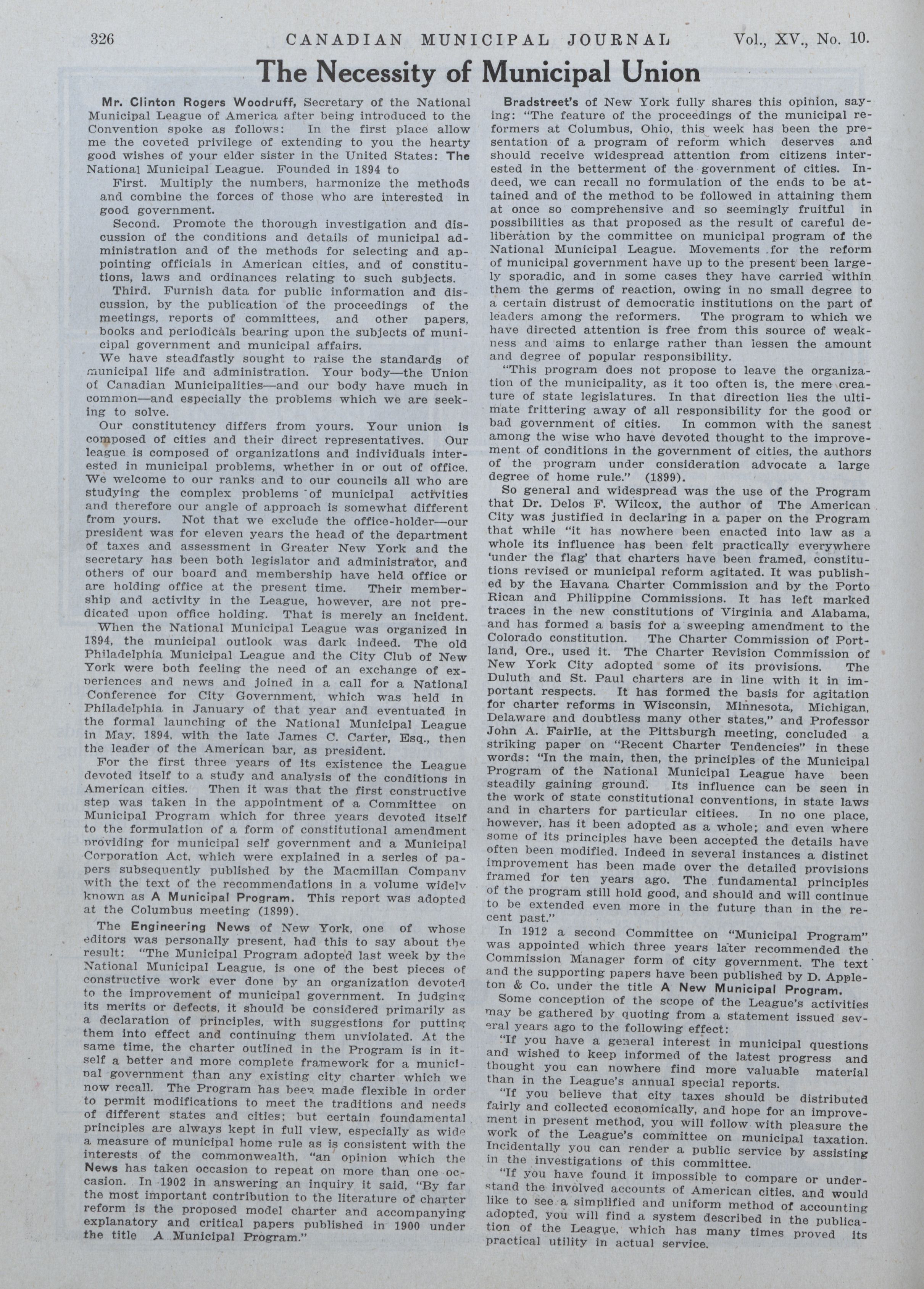 326 CANADIAN MUNICIPAL JOURNAL Vol., XV., No. 10.

The Necessity of Municipal Union

Mr. Clinton Rogers Woodruff, Secretary of the National Municipal League of America after being introduced to the Convention spoke as follows: In the first place allow me the coveted privilege of extending to you the hearty good wishes of your elder sister in the United States: The National Municipal League. Founded in 1894 to

First. Multiply the numbers, harmonize the methods and combine the forces of those who are interested in good government.

Second. Promote the thorough investigation and discussion of the conditions and details of municipal administration and of the methods for selecting and appointing officials in American cities, and of constitutions, laws and ordinances relating to such subjects.

Third. Furnish data for public information and discussion, by the publication of the proceedings of the meetings, reports of committees, and other papers, books and periodicals bearing upon the subjects of municipal government and municipal affairs.

We have steadfastly sought to raise the standards of municipal life and administration. Your body—the Union of Canadian Municipalities—and our body have much in common—and especially the problems which we are seeking to solve.

Our constitutency differs from yours. Your union is composed of cities and their direct representatives. Our league is composed of organizations and individuals interested in municipal problems, whether in or out of office. We welcome to our ranks and to our councils all who are studying the complex problems of municipal activities and therefore our angle of approach is somewhat different from yours. Not that we exclude the office-holder—our president was for eleven years the head of the department of taxes and assessment in Greater New York and the secretary has been both legislator and administrator, and others of our board and membership have held office or are holding office at the present time. Their membership and activity in the League, however, are not predicated upon office holding. That is merely an incident.

When the National Municipal League was organized in 1894, the municipal outlook was dark indeed. The old Philadelphia Municipal League and the City Club of New York were both feeling the need of an exchange of experiences and news and joined in a call for a National Conference for City Government, which was held in Philadelphia in January of that year and eventuated in the formal launching of the National Municipal League in May, 1894, with the late James C. Carter, Esq., then the leader of the American bar, as president.

For the first three years of its existence the League devoted itself to a study and analysis of the conditions in American cities. Then it was that the first constructive step was taken in the appointment of a Committee on Municipal Program which for three years devoted itself to the formulation of a form of constitutional amendment providing for municipal self government and a Municipal Corporation Act, which were explained in a series of papers subsequently published by the Macmillan Company with the text of the recommendations in a volume widely known as A Municipal Program. This report was adopted at the Columbus meeting (1899).

The Engineering News of New York, one of whose editors was personally present, had this to say about the result: "The Municipal Program adopted last week by the National Municipal League, is one of the best pieces of constructive work ever done by an organization devoted to the improvement of municipal government. In judging its merits or defects, it should be considered primarily as a declaration of principles, with suggestions for putting them into effect and continuing them unviolated. At the same time, the charter outlined in the Program is in itself a better and more complete framework for a municipal government than any existing city charter which we now recall. The Program has been made flexible in order to permit modifications to meet the traditions and needs of different states and cities; but certain foundamental principles are always kept in full view, especially as wide a measure of municipal home rule as is consistent with the interests of the commonwealth, "an opinion which the News has taken occasion to repeat on more than one occasion. In 1902 in answering an inquiry it said, "By far the most important contribution to the literature of charter reform is the proposed model charter and accompanying explanatory and critical papers published in 1900 under the title A Municipal Program."

Bradstreet's of New York fully shares this opinion, saying: "The feature of the proceedings of the municipal reformers at Columbus, Ohio, this week has been the presentation of a program of reform which deserves and should receive widespread attention from citizens interested in the betterment of the government of cities. Indeed, we can recall no formulation of the ends to be attained and of the method to be followed in attaining them at once so comprehensive and so seemingly fruitful in possibilities as that proposed as the result of careful deliberation by the committee on municipal program of the National Municipal League. Movements for the reform of municipal government have up to the present been largely sporadic, and in some cases they have carried within them the germs of reaction, owing in no small degree to a certain distrust of democratic institutions on the part of leaders among the reformers. The program to which we have directed attention is free from this source of weakness and aims to enlarge rather than lessen the amount and degree of popular responsibility.

"This program does not propose to leave the organization of the municipality, as it too often is, the mere creature of state legislatures. In that direction lies the ultimate frittering away of all responsibility for the good or bad government of cities. In common with the sanest among the wise who have devoted thought to the improvement of conditions in the government of cities, the authors of the program under consideration advocate a large degree of home rule." (1899).

So general and widespread was the use of the Program that Dr. Delos F. Wilcox, the author of The American City was justified in declaring in a paper on the Program that while "it has nowhere been enacted into law as a whole its influence has been felt practically everywhere 'under the flag' that charters have been framed, constitutions revised or municipal reform agitated. It was published by the Havana Charter Commission and by the Porto Rican and Philippine Commissions. It has left marked traces in the new constitutions of Virginia and Alabama, and has formed a basis for a sweeping amendment to the Colorado constitution. The Charter Commission of Portland, Ore., used it. The Charter Revision Commission of New York City adopted some of its provisions. The Duluth and St. Paul charters are in line with it in important respects. It has formed the basis for agitation for charter reforms in Wisconsin, Minnesota, Michigan, Delaware and doubtless many other states," and Professor John A. Fairlie, at the Pittsburgh meeting, concluded a striking paper on "Recent Charter Tendencies" in these words: "In the main, then, the principles of the Municipal Program of the National Municipal League have been steadily gaining ground. Its influence can be seen in the work of state constitutional conventions, in state laws and in charters for particular citiees. In no one place, however, has it been adopted as a whole; and even where some of its principles have been accepted the details have often been modified. Indeed in several instances a distinct improvement has been made over the detailed provisions framed for ten years ago. The fundamental principles of the program still hold good, and should and will continue to be extended even more in the future than in the recent past."

In 1912 a second Committee on "Municipal Program" was appointed which three years later recommended the Commission Manager form of city government. The text and the supporting papers have been published by D. Appleton & Co. under the title A New Municipal Program.

Some conception of the scope of the League's activities may be gathered by quoting from a statement issued several years ago to the following effect:

"If you have a general interest in municipal questions and wished to keep informed of the latest progress and thought you can nowhere find more valuable material than in the League's annual special reports.

"If you believe that city taxes should be distributed fairly and collected economically, and hope for an improvement in present method, you will follow with pleasure the work of the League's committee on municipal taxation. Incidentally you can render a public service by assisting in the investigations of this committee.

"If you have found it impossible to compare or understand the involved accounts of American cities, and would like to see a simplified and uniform method of accounting adopted, you will find a system described in the publication of the League, which has many times proved its practical utility in actual service.